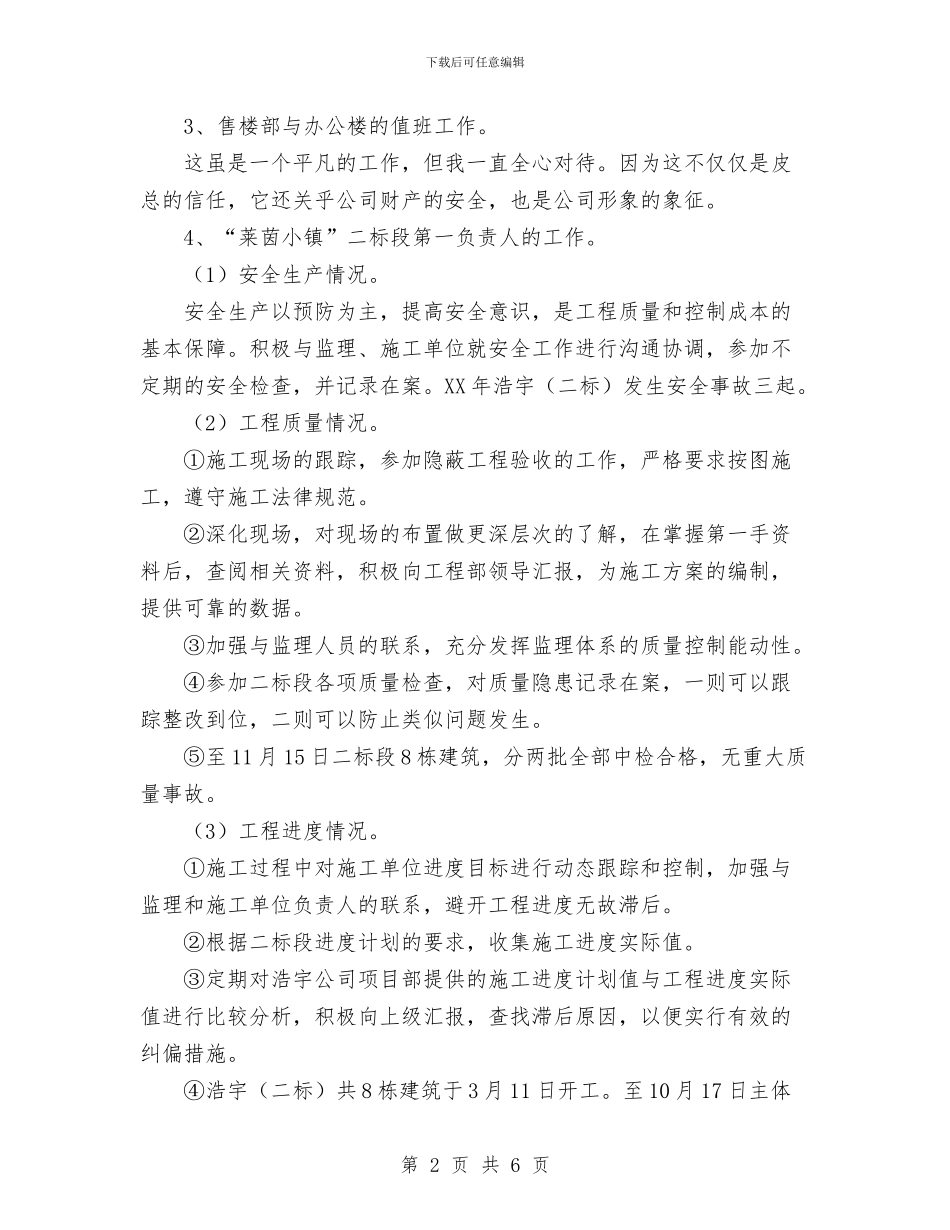 下载后可任意编辑

3、售楼部与办公楼的值班工作。

这虽是一个平凡的工作，但我一直全心对待。因为这不仅仅是皮总的信任，它还关乎公司财产的安全，也是公司形象的象征。

4、“莱茵小镇”二标段第一负责人的工作。

（1）安全生产情况。

安全生产以预防为主，提高安全意识，是工程质量和控制成本的基本保障。积极与监理、施工单位就安全工作进行沟通协调，参加不定期的安全检查，并记录在案。XX 年浩宇（二标）发生安全事故三起。

（2）工程质量情况。

①施工现场的跟踪，参加隐蔽工程验收的工作，严格要求按图施工，遵守施工法律规范。

②深化现场，对现场的布置做更深层次的了解，在掌握第一手资料后，查阅相关资料，积极向工程部领导汇报，为施工方案的编制，提供可靠的数据。

③加强与监理人员的联系，充分发挥监理体系的质量控制能动性。

④参加二标段各项质量检查，对质量隐患记录在案，一则可以跟踪整改到位，二则可以防止类似问题发生。

⑤至 11 月 15 日二标段 8 栋建筑，分两批全部中检合格，无重大质量事故。

（3）工程进度情况。

①施工过程中对施工单位进度目标进行动态跟踪和控制，加强与监理和施工单位负责人的联系，避开工程进度无故滞后。

②根据二标段进度计划的要求，收集施工进度实际值。

③定期对浩宇公司项目部提供的施工进度计划值与工程进度实际值进行比较分析，积极向上级汇报，查找滞后原因，以便实行有效的纠偏措施。

④浩宇（二标）共 8 栋建筑于 3 月 11 日开工。至 10 月 17 日主体

第 2 页 共 6 页